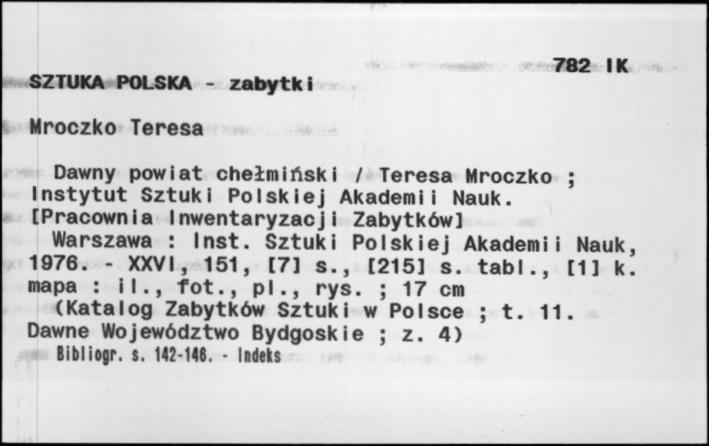 782 IK

SZTUKA POLSKA - zabytki

Mroczko Teresa

Dawny powiat chełmiński / Teresa Mroczko ; Instytut Sztuki Polskiej Akademii Nauk. [Pracownia Inwentaryzacji Zabytków]

Warszawa : Inst. Sztuki Polskiej Akademii Nauk, 1976. - XXVI, 151, [7] s., [215] s. tabl., [1] k. mapa : il., fot., pl., rys. ; 17 cm

(Katalog Zabytków Sztuki w Polsce ; t. 11. Dawne Województwo Bydgoskie ; z. 4)

Bibliogr. s. 142-146. - Indeks